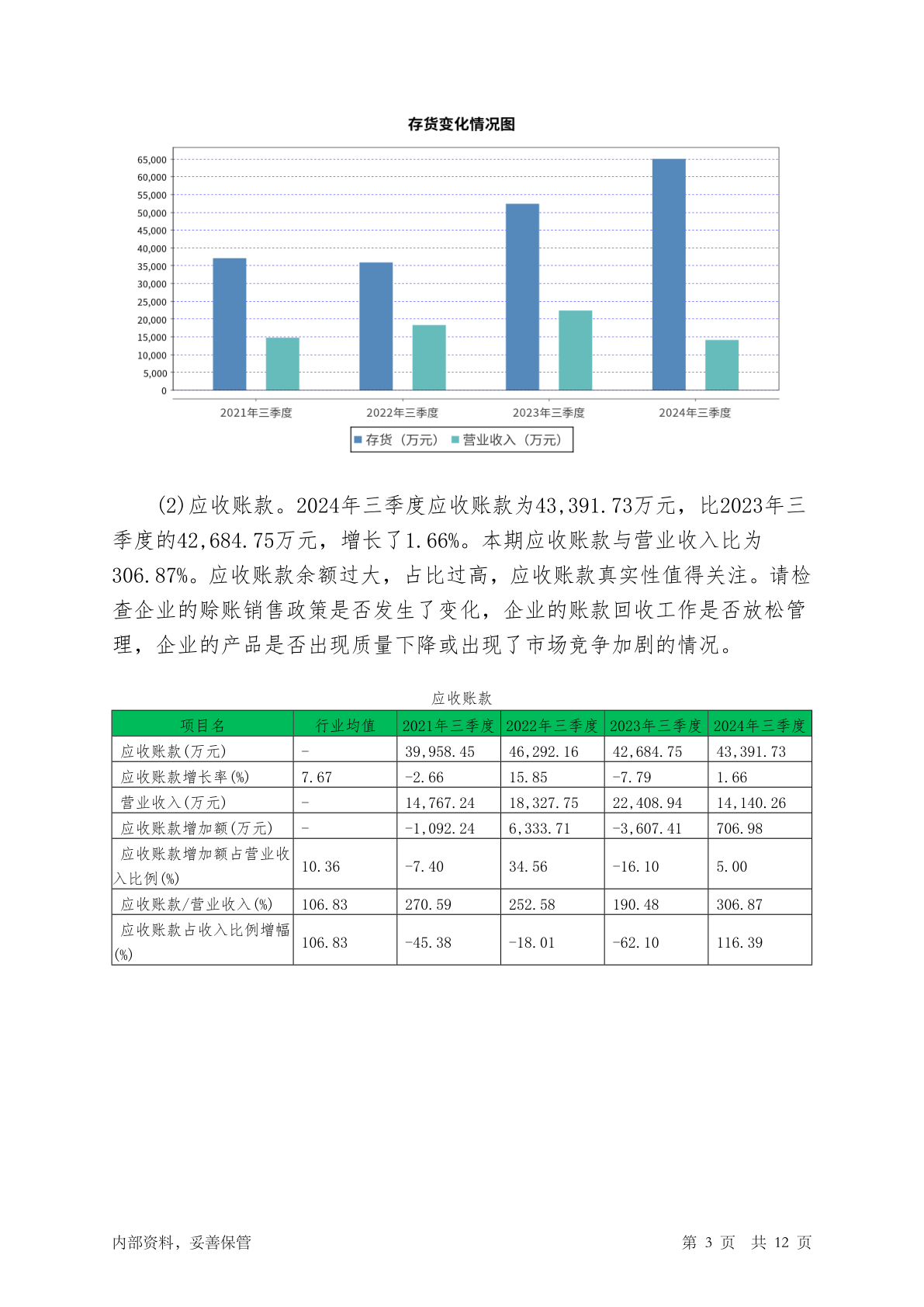 存货变化情况图

65,000
60,000
55,000
50,000
45,000
40,000
35,000
30,000
25,000
20,000
15,000
10,000
5,000
0

2021年三季度 2022年三季度 2023年三季度 2024年三季度

存货（万元） 营业收入（万元）

(2)应收账款。2024年三季度应收账款为43,391.73万元，比2023年三季度的42,684.75万元，增长了1.66%。本期应收账款与营业收入比为306.87%。应收账款余额过大，占比过高，应收账款真实性值得关注。请检查企业的赊账销售政策是否发生了变化，企业的账款回收工作是否放松管理，企业的产品是否出现质量下降或出现了市场竞争加剧的情况。

应收账款

| 项目名 | 行业均值 | 2021年三季度 | 2022年三季度 | 2023年三季度 | 2024年三季度 |
|---|---|---|---|---|---|
| 应收账款(万元) | - | 39,958.45 | 46,292.16 | 42,684.75 | 43,391.73 |
| 应收账款增长率(%) | 7.67 | -2.66 | 15.85 | -7.79 | 1.66 |
| 营业收入(万元) | - | 14,767.24 | 18,327.75 | 22,408.94 | 14,140.26 |
| 应收账款增加额(万元) | - | -1,092.24 | 6,333.71 | -3,607.41 | 706.98 |
| 应收账款增加额占营业收入比例(%) | 10.36 | -7.40 | 34.56 | -16.10 | 5.00 |
| 应收账款/营业收入(%) | 106.83 | 270.59 | 252.58 | 190.48 | 306.87 |
| 应收账款占收入比例增幅(%) | 106.83 | -45.38 | -18.01 | -62.10 | 116.39 |

内部资料，妥善保管 第 3 页 共 12 页